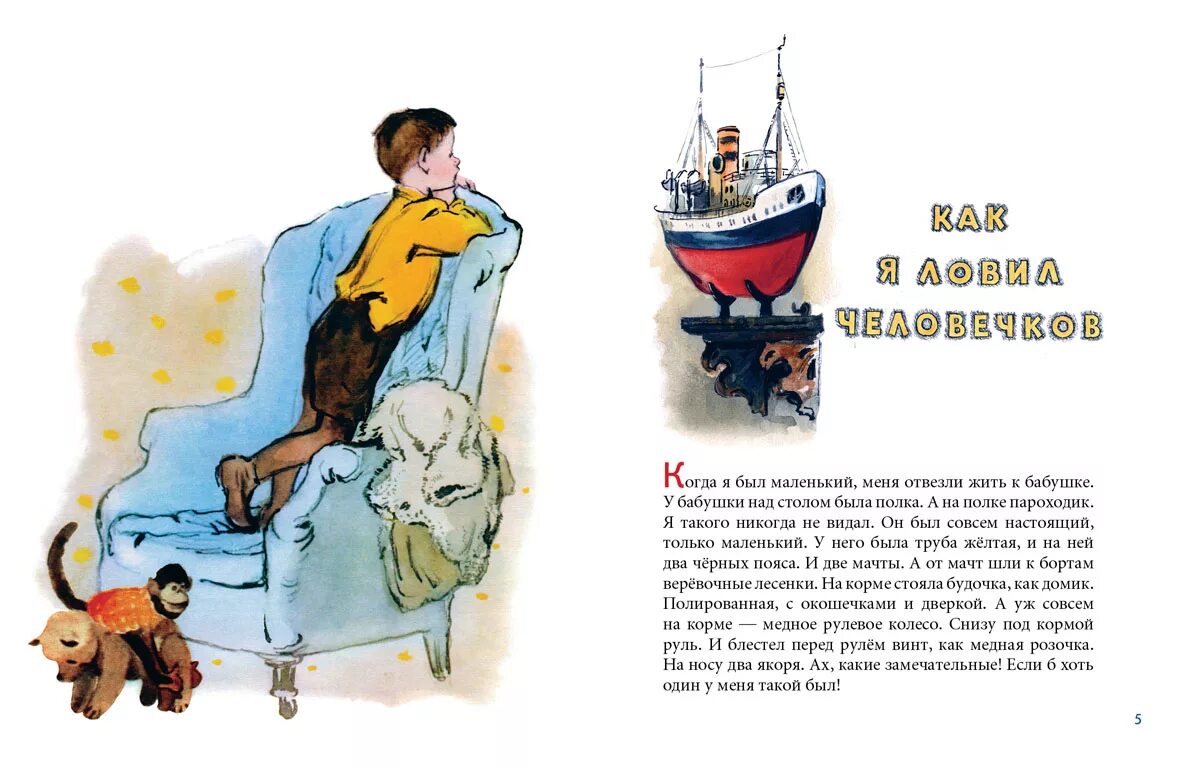 КАК
Я ЛОВИЛ
ЧЕЛОВЕЧКОВ

Когда я был маленький, меня отвезли жить к бабушке. У бабушки над столом была полка. А на полке пароходик. Я такого никогда не видал. Он был совсем настоящий, только маленький. У него была труба жёлтая, и на ней два чёрных пояса. И две мачты. А от мачт шли к бортам верёвочные лесенки. На корме стояла будочка, как домик. Полированная, с окошечками и дверкой. А уж совсем на корме — медное рулевое колесо. Снизу под кормой руль. И блестел перед рулём винт, как медная розочка. На носу два якоря. Ах, какие замечательные! Если б хоть один у меня такой был!

5